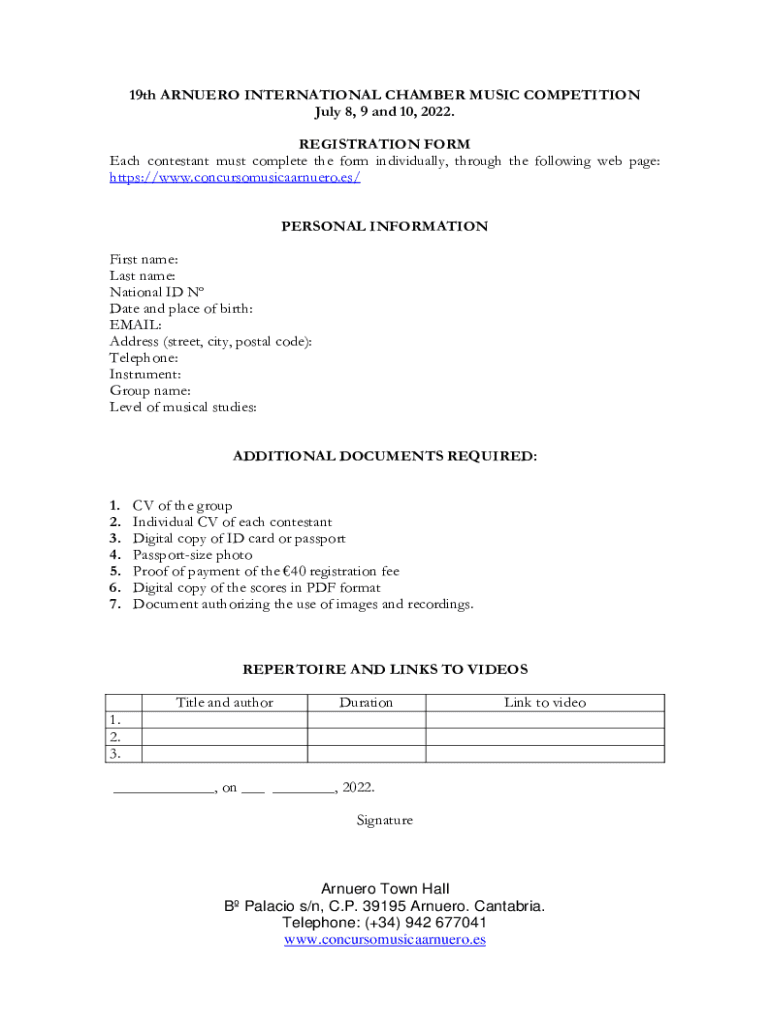 19th ARNUERO INTERNATIONAL CHAMBER MUSIC COMPETITION
July 8, 9 and 10, 2022.

REGISTRATION FORM
Each contestant must complete the form individually, through the following web page: https://www.concursomusicaarnuero.es/

PERSONAL INFORMATION

First name:
Last name:
National ID Nº
Date and place of birth:
EMAIL:
Address (street, city, postal code):
Telephone:
Instrument:
Group name:
Level of musical studies:

ADDITIONAL DOCUMENTS REQUIRED:

1. CV of the group
2. Individual CV of each contestant
3. Digital copy of ID card or passport
4. Passport-size photo
5. Proof of payment of the €40 registration fee
6. Digital copy of the scores in PDF format
7. Document authorizing the use of images and recordings.

REPERTOIRE AND LINKS TO VIDEOS

| | Title and author | Duration | Link to video |
|---|---|---|---|
| 1. | | | |
| 2. | | | |
| 3. | | | |

_____________, on ___ ________, 2022.

Signature

Arnuero Town Hall
Bº Palacio s/n, C.P. 39195 Arnuero. Cantabria.
Telephone: (+34) 942 677041
www.concursomusicaarnuero.es